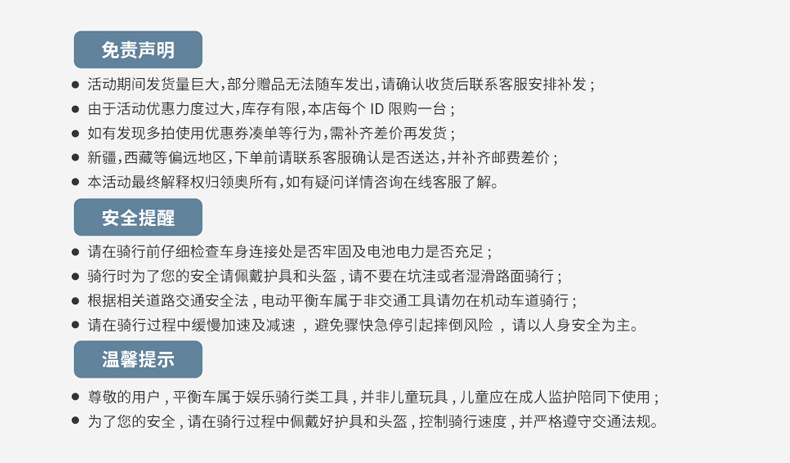 免责声明

• 活动期间发货量巨大,部分赠品无法随车发出,请确认收货后联系客服安排补发;
• 由于活动优惠力度过大,库存有限,本店每个ID限购一台;
• 如有发现多拍使用优惠券凑单等行为,需补齐差价再发货;
• 新疆,西藏等偏远地区,下单前请联系客服确认是否送达,并补齐邮费差价;
• 本活动最终解释权归领奥所有,如有疑问详情咨询在线客服了解。

安全提醒

• 请在骑行前仔细检查车身连接处是否牢固及电池电力是否充足;
• 骑行时为了您的安全请佩戴护具和头盔,请不要在坑洼或者湿滑路面骑行;
• 根据相关道路交通安全法,电动平衡车属于非交通工具请勿在机动车道骑行;
• 请在骑行过程中缓慢加速及减速,避免骤快急停引起摔倒风险,请以人身安全为主。

温馨提示

• 尊敬的用户,平衡车属于娱乐骑行类工具,并非儿童玩具,儿童应在成人监护陪同下使用;
• 为了您的安全,请在骑行过程中佩戴好护具和头盔,控制骑行速度,并严格遵守交通法规。